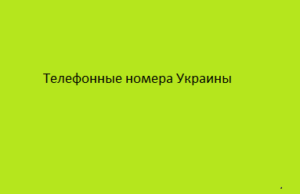 Телефонные номера Украины